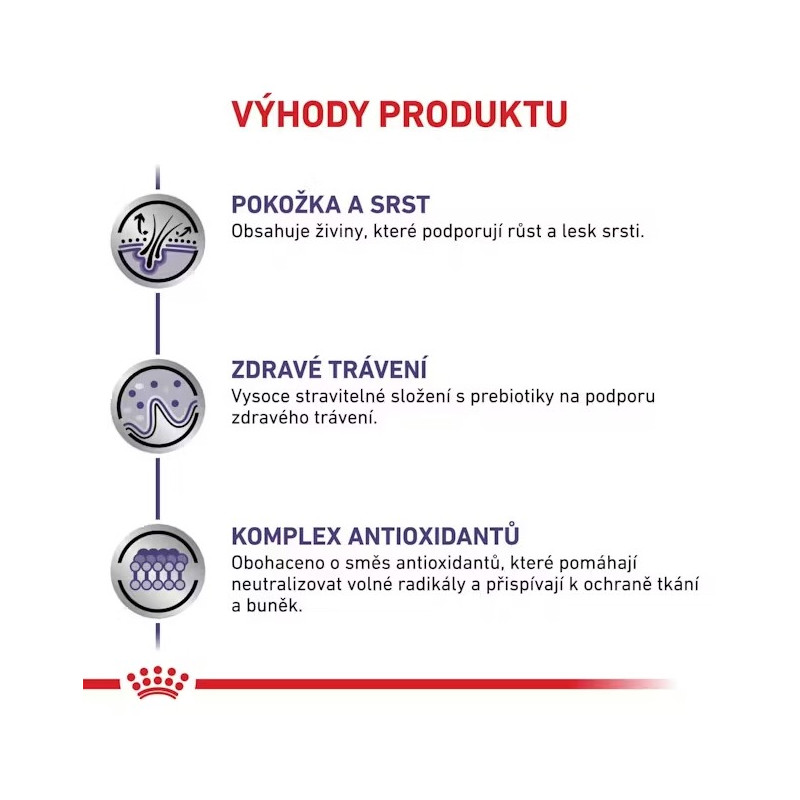 VÝHODY PRODUKTU

POKOŽKA A SRST
Obsahuje živiny, které podporují růst a lesk srsti.

ZDRAVÉ TRÁVENÍ
Vysoce stravitelné složení s prebiotiky na podporu zdravého trávení.

KOMPLEX ANTIOXIDANTŮ
Obohaceno o směs antioxidantů, které pomáhají neutralizovat volné radikály a přispívají k ochraně tkání a buněk.